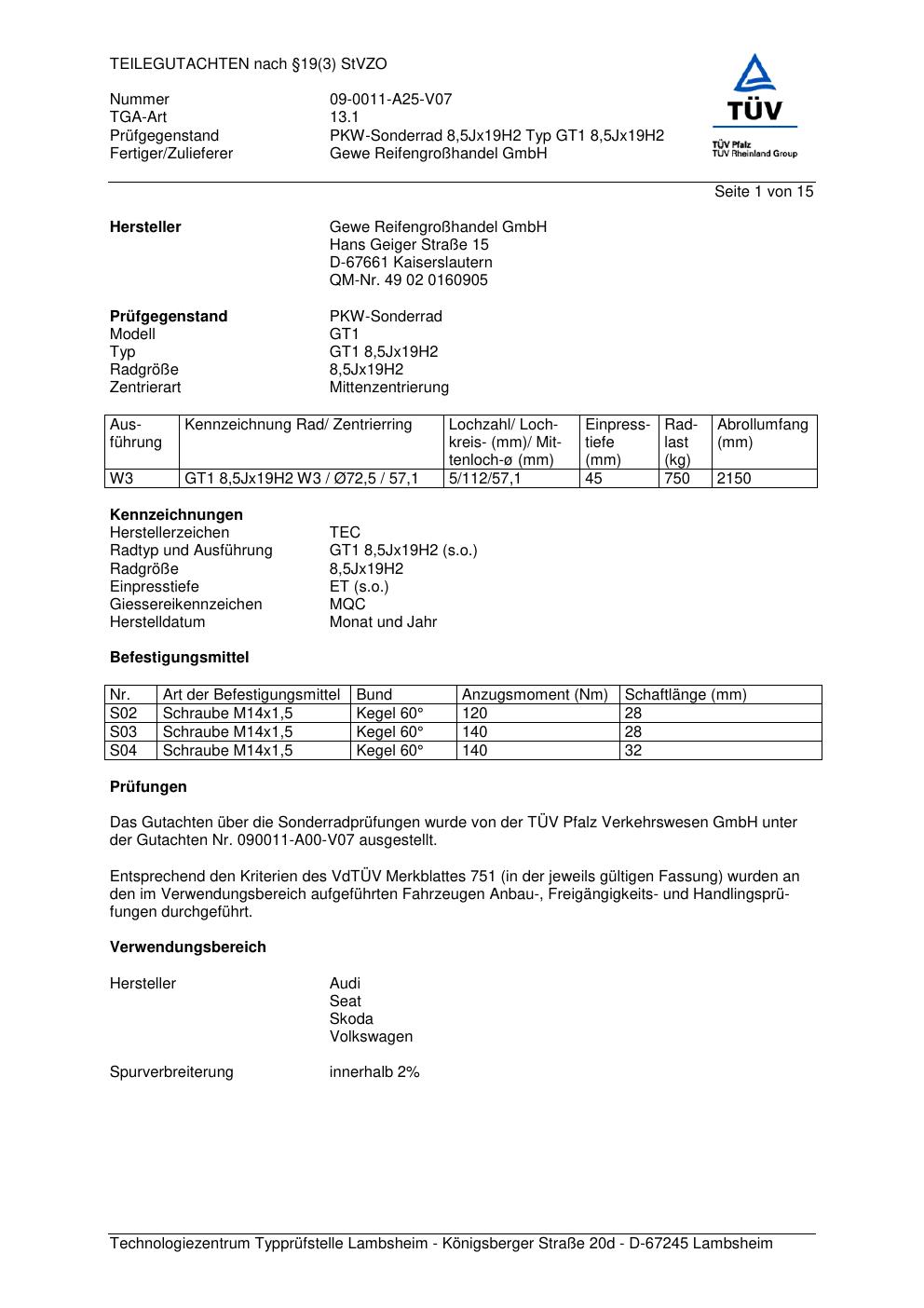 TEILEGUTACHTEN nach §19(3) StVZO

Nummer 09-0011-A25-V07
TGA-Art 13.1
Prüfgegenstand PKW-Sonderrad 8,5Jx19H2 Typ GT1 8,5Jx19H2
Fertiger/Zulieferer Gewe Reifengroßhandel GmbH

TÜV
TÜV Pfalz
TÜV Rheinland Group

Seite 1 von 15

**Hersteller** Gewe Reifengroßhandel GmbH
Hans Geiger Straße 15
D-67661 Kaiserslautern
QM-Nr. 49 02 0160905

**Prüfgegenstand** PKW-Sonderrad
Modell GT1
Typ GT1 8,5Jx19H2
Radgröße 8,5Jx19H2
Zentrierart Mittenzentrierung

| Ausführung | Kennzeichnung Rad/ Zentrierring | Lochzahl/ Lochkreis- (mm)/ Mittenloch-ø (mm) | Einpresstiefe (mm) | Radlast (kg) | Abrollumfang (mm) |
|---|---|---|---|---|---|
| W3 | GT1 8,5Jx19H2 W3 / Ø72,5 / 57,1 | 5/112/57,1 | 45 | 750 | 2150 |

**Kennzeichnungen**
Herstellerzeichen TEC
Radtyp und Ausführung GT1 8,5Jx19H2 (s.o.)
Radgröße 8,5Jx19H2
Einpresstiefe ET (s.o.)
Giessereikennzeichen MQC
Herstelldatum Monat und Jahr

**Befestigungsmittel**

| Nr. | Art der Befestigungsmittel | Bund | Anzugsmoment (Nm) | Schaftlänge (mm) |
|---|---|---|---|---|
| S02 | Schraube M14x1,5 | Kegel 60° | 120 | 28 |
| S03 | Schraube M14x1,5 | Kegel 60° | 140 | 28 |
| S04 | Schraube M14x1,5 | Kegel 60° | 140 | 32 |

**Prüfungen**

Das Gutachten über die Sonderradprüfungen wurde von der TÜV Pfalz Verkehrswesen GmbH unter der Gutachten Nr. 090011-A00-V07 ausgestellt.

Entsprechend den Kriterien des VdTÜV Merkblattes 751 (in der jeweils gültigen Fassung) wurden an den im Verwendungsbereich aufgeführten Fahrzeugen Anbau-, Freigängigkeits- und Handlingsprüfungen durchgeführt.

**Verwendungsbereich**

Hersteller Audi
Seat
Skoda
Volkswagen

Spurverbreiterung innerhalb 2%

Technologiezentrum Typprüfstelle Lambsheim - Königsberger Straße 20d - D-67245 Lambsheim